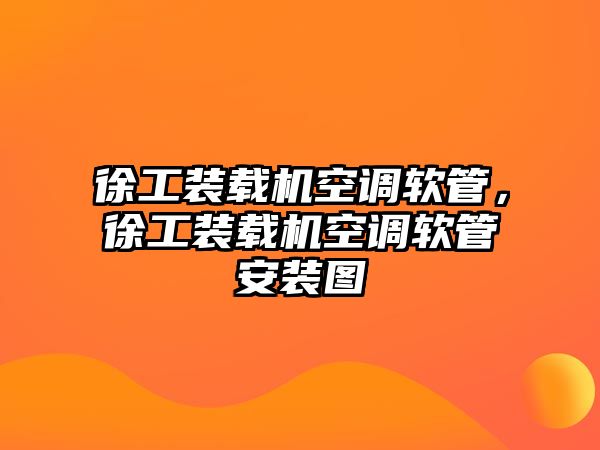 徐工装载机空调软管，徐工装载机空调软管安装图